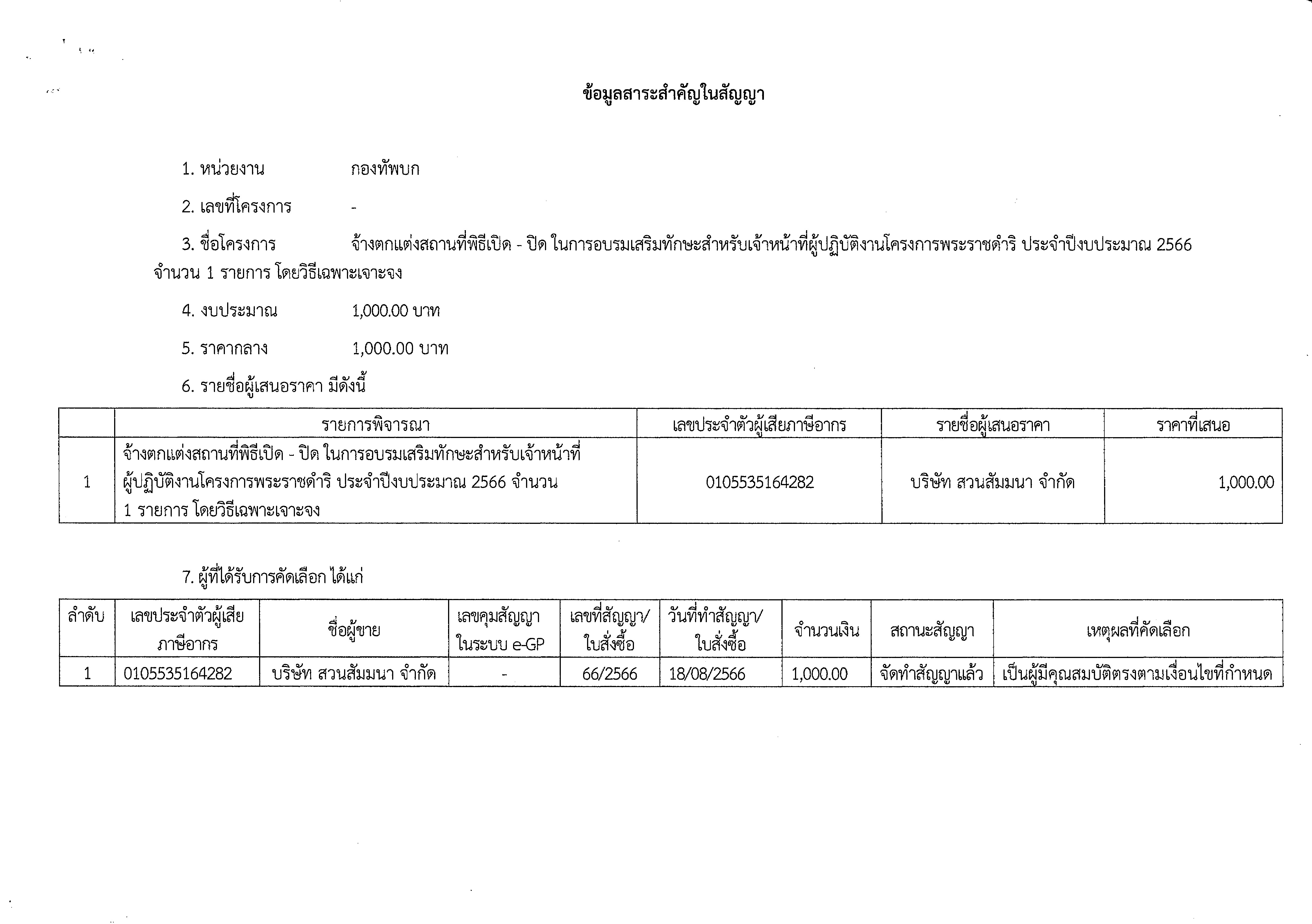 ข้อมูลสาระสำคัญในสัญญา

1. หน่วยงาน กองทัพบก

2. เลขที่โครงการ -

3. ชื่อโครงการ จ้างตกแต่งสถานที่พิธีเปิด - ปิด ในการอบรมเสริมทักษะสำหรับเจ้าหน้าที่ผู้ปฏิบัติงานโครงการพระราชดำริ ประจำปีงบประมาณ 2566 จำนวน 1 รายการ โดยวิธีเฉพาะเจาะจง

4. งบประมาณ 1,000.00 บาท

5. ราคากลาง 1,000.00 บาท

6. รายชื่อผู้เสนอราคา มีดังนี้

| | รายการพิจารณา | เลขประจำตัวผู้เสียภาษีอากร | รายชื่อผู้เสนอราคา | ราคาที่เสนอ |
|---|---|---|---|---|
| 1 | จ้างตกแต่งสถานที่พิธีเปิด - ปิด ในการอบรมเสริมทักษะสำหรับเจ้าหน้าที่ผู้ปฏิบัติงานโครงการพระราชดำริ ประจำปีงบประมาณ 2566 จำนวน 1 รายการ โดยวิธีเฉพาะเจาะจง | 0105535164282 | บริษัท สวนสัมมนา จำกัด | 1,000.00 |

7. ผู้ที่ได้รับการคัดเลือก ได้แก่

| ลำดับ | เลขประจำตัวผู้เสียภาษีอากร | ชื่อผู้ขาย | เลขคุมสัญญาในระบบ e-GP | เลขที่สัญญา/ใบสั่งซื้อ | วันที่ทำสัญญา/ใบสั่งซื้อ | จำนวนเงิน | สถานะสัญญา | เหตุผลที่คัดเลือก |
|---|---|---|---|---|---|---|---|---|
| 1 | 0105535164282 | บริษัท สวนสัมมนา จำกัด | - | 66/2566 | 18/08/2566 | 1,000.00 | จัดทำสัญญาแล้ว | เป็นผู้มีคุณสมบัติตรงตามเงื่อนไขที่กำหนด |